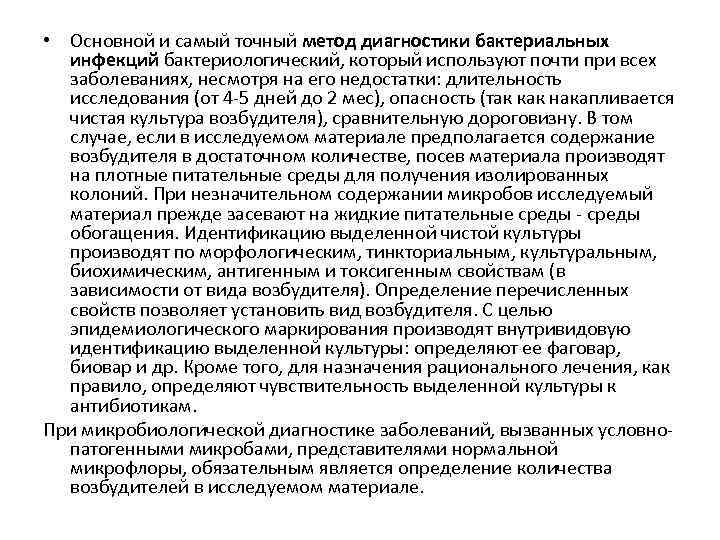 • Основной и самый точный метод диагностики бактериальных инфекций бактериологический, который используют почти при всех заболеваниях, несмотря на его недостатки: длительность исследования (от 4-5 дней до 2 мес), опасность (так как накапливается чистая культура возбудителя), сравнительную дороговизну. В том случае, если в исследуемом материале предполагается содержание возбудителя в достаточном количестве, посев материала производят на плотные питательные среды для получения изолированных колоний. При незначительном содержании микробов исследуемый материал прежде засевают на жидкие питательные среды - среды обогащения. Идентификацию выделенной чистой культуры производят по морфологическим, тинкториальным, культуральным, биохимическим, антигенным и токсигенным свойствам (в зависимости от вида возбудителя). Определение перечисленных свойств позволяет установить вид возбудителя. С целью эпидемиологического маркирования производят внутривидовую идентификацию выделенной культуры: определяют ее фаговар, биовар и др. Кроме того, для назначения рационального лечения, как правило, определяют чувствительность выделенной культуры к антибиотикам.

При микробиологической диагностике заболеваний, вызванных условно-патогенными микробами, представителями нормальной микрофлоры, обязательным является определение количества возбудителей в исследуемом материале.